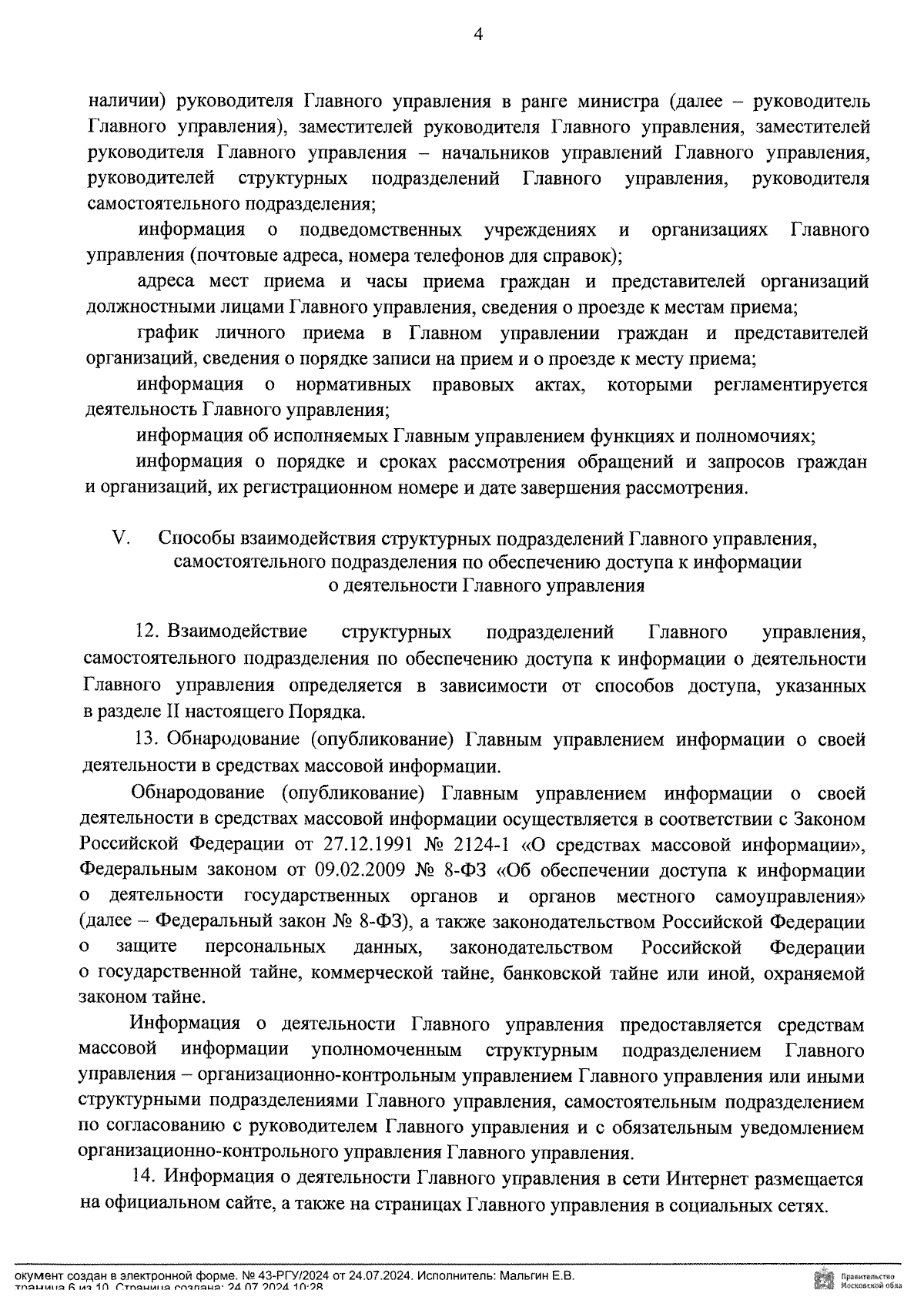 4

наличии) руководителя Главного управления в ранге министра (далее – руководитель Главного управления), заместителей руководителя Главного управления, заместителей руководителя Главного управления – начальников управлений Главного управления, руководителей структурных подразделений Главного управления, руководителя самостоятельного подразделения;

информация о подведомственных учреждениях и организациях Главного управления (почтовые адреса, номера телефонов для справок);

адреса мест приема и часы приема граждан и представителей организаций должностными лицами Главного управления, сведения о проезде к местам приема;

график личного приема в Главном управлении граждан и представителей организаций, сведения о порядке записи на прием и о проезде к месту приема;

информация о нормативных правовых актах, которыми регламентируется деятельность Главного управления;

информация об исполняемых Главным управлением функциях и полномочиях;

информация о порядке и сроках рассмотрения обращений и запросов граждан и организаций, их регистрационном номере и дате завершения рассмотрения.

V. Способы взаимодействия структурных подразделений Главного управления, самостоятельного подразделения по обеспечению доступа к информации о деятельности Главного управления

12. Взаимодействие структурных подразделений Главного управления, самостоятельного подразделения по обеспечению доступа к информации о деятельности Главного управления определяется в зависимости от способов доступа, указанных в разделе II настоящего Порядка.

13. Обнародование (опубликование) Главным управлением информации о своей деятельности в средствах массовой информации.

Обнародование (опубликование) Главным управлением информации о своей деятельности в средствах массовой информации осуществляется в соответствии с Законом Российской Федерации от 27.12.1991 № 2124-1 «О средствах массовой информации», Федеральным законом от 09.02.2009 № 8-ФЗ «Об обеспечении доступа к информации о деятельности государственных органов и органов местного самоуправления» (далее – Федеральный закон № 8-ФЗ), а также законодательством Российской Федерации о защите персональных данных, законодательством Российской Федерации о государственной тайне, коммерческой тайне, банковской тайне или иной, охраняемой законом тайне.

Информация о деятельности Главного управления предоставляется средствам массовой информации уполномоченным структурным подразделением Главного управления – организационно-контрольным управлением Главного управления или иными структурными подразделениями Главного управления, самостоятельным подразделением по согласованию с руководителем Главного управления и с обязательным уведомлением организационно-контрольного управления Главного управления.

14. Информация о деятельности Главного управления в сети Интернет размещается на официальном сайте, а также на страницах Главного управления в социальных сетях.

окумент создан в электронной форме. № 43-РГУ/2024 от 24.07.2024. Исполнитель: Мальгин Е.В.
траница 6 из 10. Страница создана: 24.07.2024 10:28

Правительство Московской обла